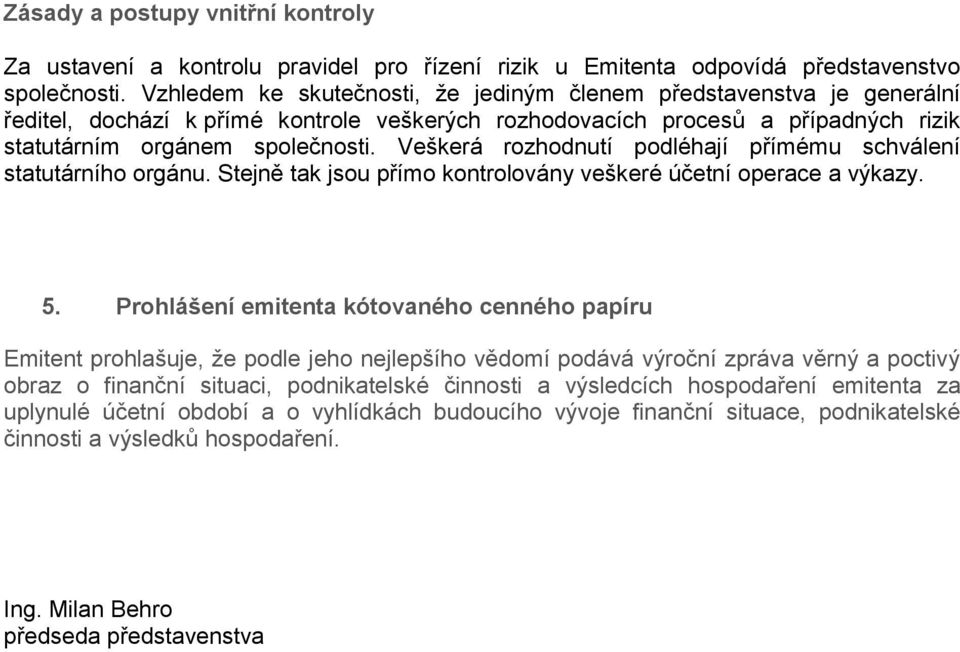 Zásady a postupy vnitřní kontroly

Za ustavení a kontrolu pravidel pro řízení rizik u Emitenta odpovídá představenstvo společnosti. Vzhledem ke skutečnosti, že jediným členem představenstva je generální ředitel, dochází k přímé kontrole veškerých rozhodovacích procesů a případných rizik statutárním orgánem společnosti. Veškerá rozhodnutí podléhají přímému schválení statutárního orgánu. Stejně tak jsou přímo kontrolovány veškeré účetní operace a výkazy.

5. Prohlášení emitenta kótovaného cenného papíru

Emitent prohlašuje, že podle jeho nejlepšího vědomí podává výroční zpráva věrný a poctivý obraz o finanční situaci, podnikatelské činnosti a výsledcích hospodaření emitenta za uplynulé účetní období a o vyhlídkách budoucího vývoje finanční situace, podnikatelské činnosti a výsledků hospodaření.

Ing. Milan Behro
předseda představenstva